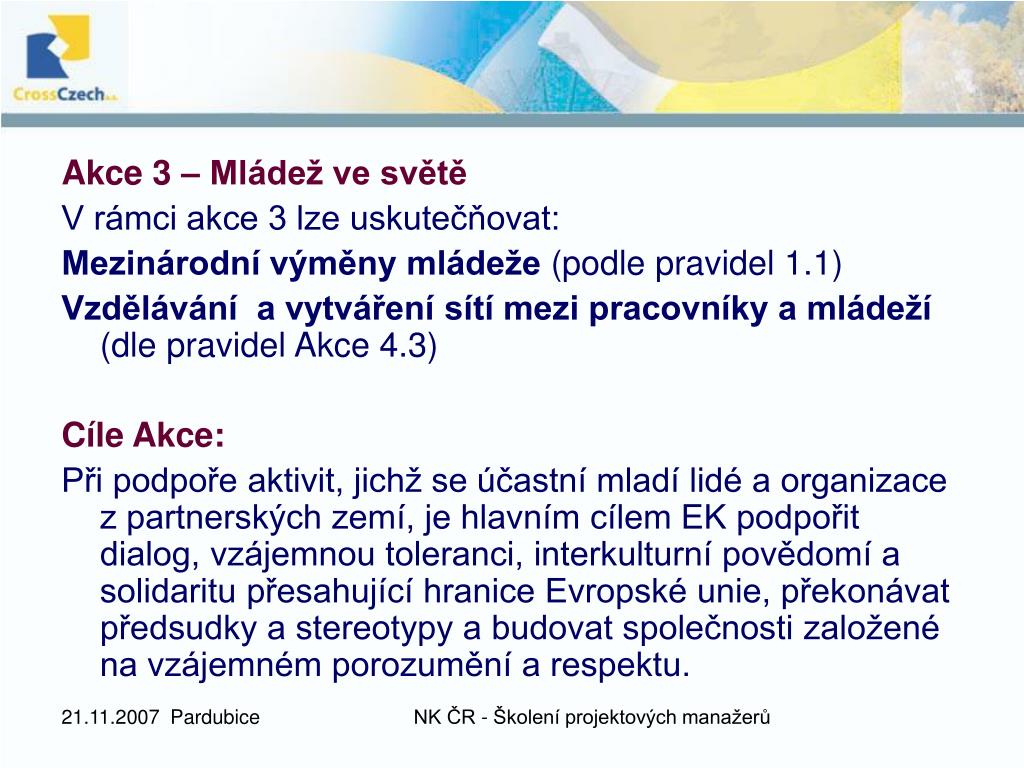 CrossCzech a.s.

Akce 3 – Mládež ve světě

V rámci akce 3 lze uskutečňovat:

Mezinárodní výměny mládeže (podle pravidel 1.1)

Vzdělávání a vytváření sítí mezi pracovníky a mládeží (dle pravidel Akce 4.3)

Cíle Akce:

Při podpoře aktivit, jichž se účastní mladí lidé a organizace z partnerských zemí, je hlavním cílem EK podpořit dialog, vzájemnou toleranci, interkulturní povědomí a solidaritu přesahující hranice Evropské unie, překonávat předsudky a stereotypy a budovat společnosti založené na vzájemném porozumění a respektu.

21.11.2007 Pardubice

NK ČR - Školení projektových manažerů